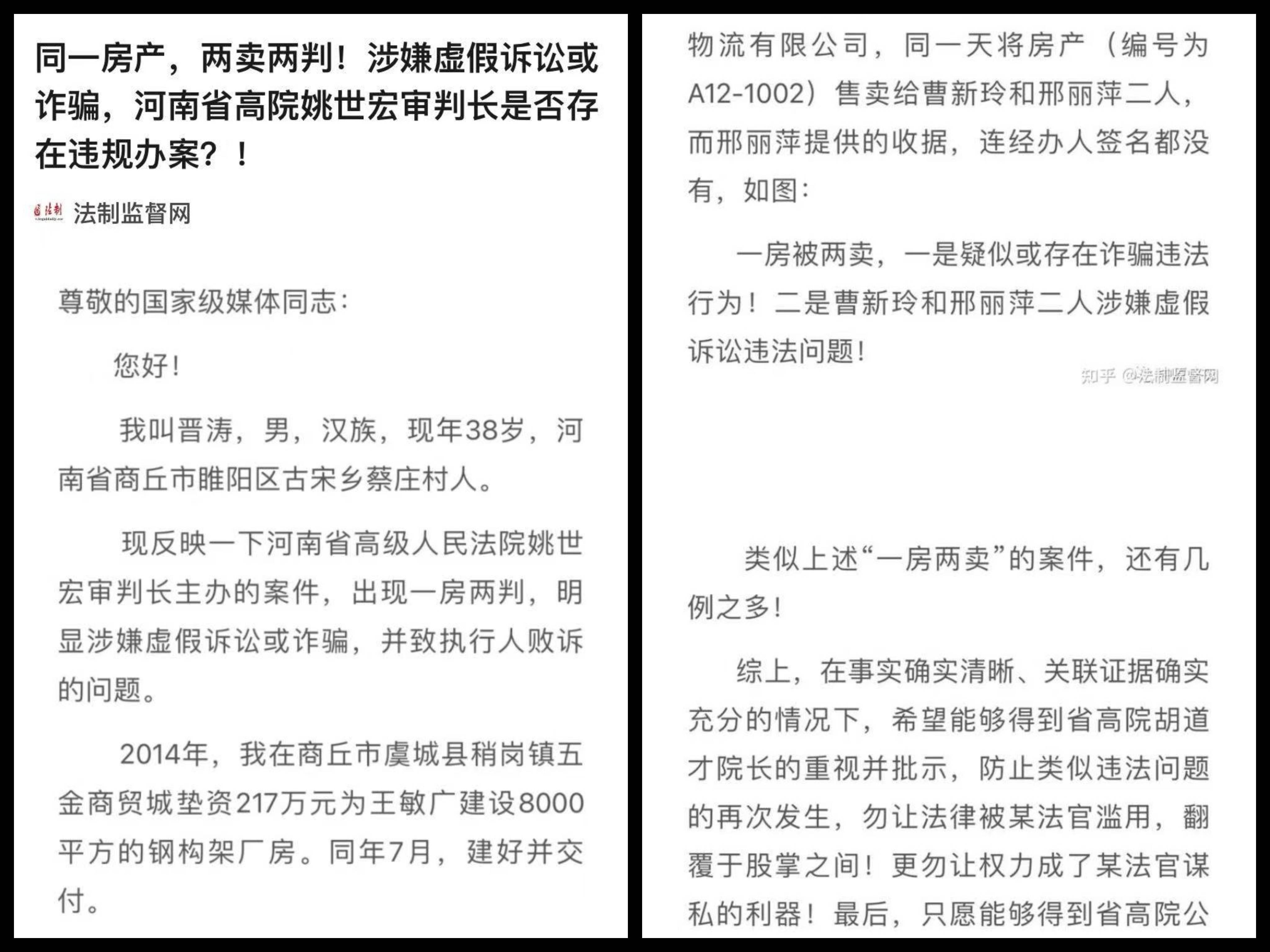 同一房产，两卖两判！涉嫌虚假诉讼或诈骗，河南省高院姚世宏审判长是否存在违规办案？！

法制监督网

尊敬的国家级媒体同志：

您好！

我叫晋涛，男，汉族，现年38岁，河南省商丘市睢阳区古宋乡蔡庄村人。

现反映一下河南省高级人民法院姚世宏审判长主办的案件，出现一房两判，明显涉嫌虚假诉讼或诈骗，并致执行人败诉的问题。

2014年，我在商丘市虞城县稍岗镇五金商贸城垫资217万元为王敏广建设8000平方的钢构架厂房。同年7月，建好并交付。

物流有限公司，同一天将房产（编号为A12-1002）售卖给曹新玲和邢丽萍二人，而邢丽萍提供的收据，连经办人签名都没有，如图：

一房被两卖，一是疑似或存在诈骗违法行为！二是曹新玲和邢丽萍二人涉嫌虚假诉讼违法问题！

知乎 @法制监督网

类似上述“一房两卖”的案件，还有几例之多！

综上，在事实确实清晰、关联证据确实充分的情况下，希望能够得到省高院胡道才院长的重视并批示，防止类似违法问题的再次发生，勿让法律被某法官滥用，翻覆于股掌之间！更勿让权力成了某法官谋私的利器！最后，只愿能够得到省高院公